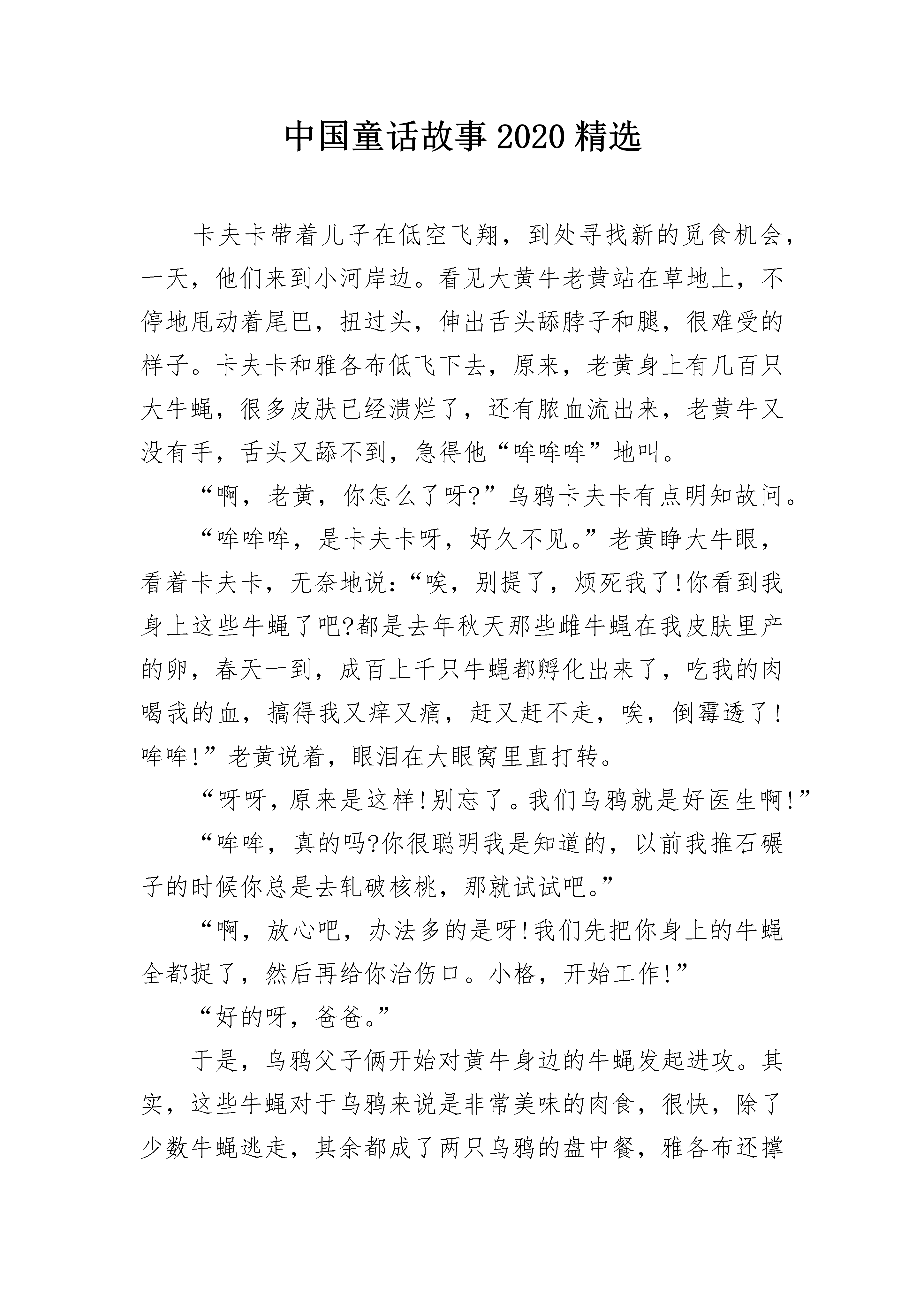 中国童话故事2020精选

卡夫卡带着儿子在低空飞翔，到处寻找新的觅食机会，一天，他们来到小河岸边。看见大黄牛老黄站在草地上，不停地甩动着尾巴，扭过头，伸出舌头舔脖子和腿，很难受的样子。卡夫卡和雅各布低飞下去，原来，老黄身上有几百只大牛蝇，很多皮肤已经溃烂了，还有脓血流出来，老黄牛又没有手，舌头又舔不到，急得他“哞哞哞”地叫。

“啊，老黄，你怎么了呀?”乌鸦卡夫卡有点明知故问。

“哞哞哞，是卡夫卡呀，好久不见。”老黄睁大牛眼，看着卡夫卡，无奈地说:“唉，别提了，烦死我了!你看到我身上这些牛蝇了吧?都是去年秋天那些雌牛蝇在我皮肤里产的卵，春天一到，成百上千只牛蝇都孵化出来了，吃我的肉喝我的血，搞得我又痒又痛，赶又赶不走，唉，倒霉透了!哞哞!”老黄说着，眼泪在大眼窝里直打转。

“呀呀，原来是这样!别忘了。我们乌鸦就是好医生啊!”

“哞哞，真的吗?你很聪明我是知道的，以前我推石碾子的时候你总是去轧破核桃，那就试试吧。”

“啊，放心吧，办法多的是呀!我们先把你身上的牛蝇全都捉了，然后再给你治伤口。小格，开始工作!”

“好的呀，爸爸。”

于是，乌鸦父子俩开始对黄牛身边的牛蝇发起进攻。其实，这些牛蝇对于乌鸦来说是非常美味的肉食，很快，除了少数牛蝇逃走，其余都成了两只乌鸦的盘中餐，雅各布还撑